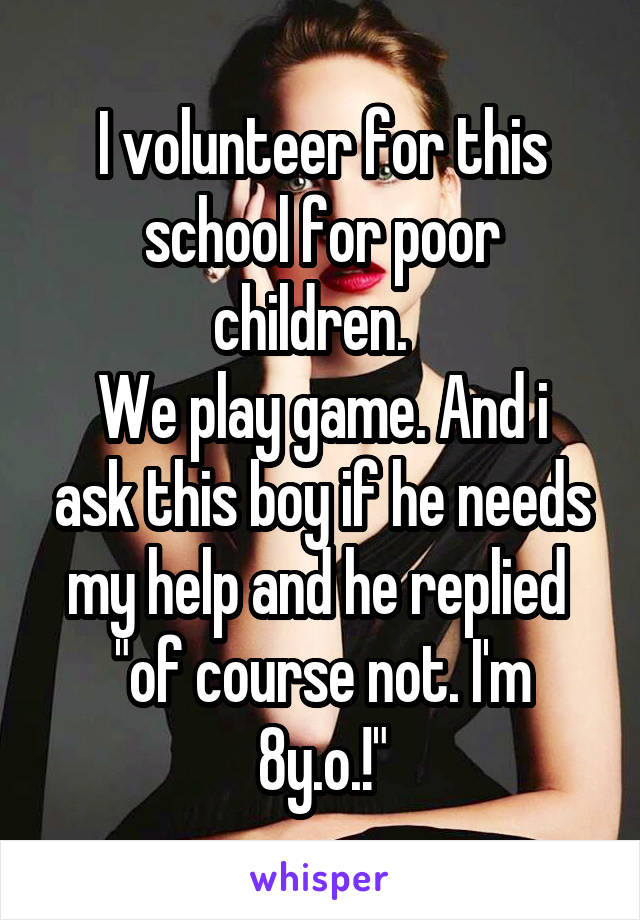 I volunteer for this school for poor children.
We play game. And i ask this boy if he needs my help and he replied "of course not. I'm 8y.o.!"

whisper